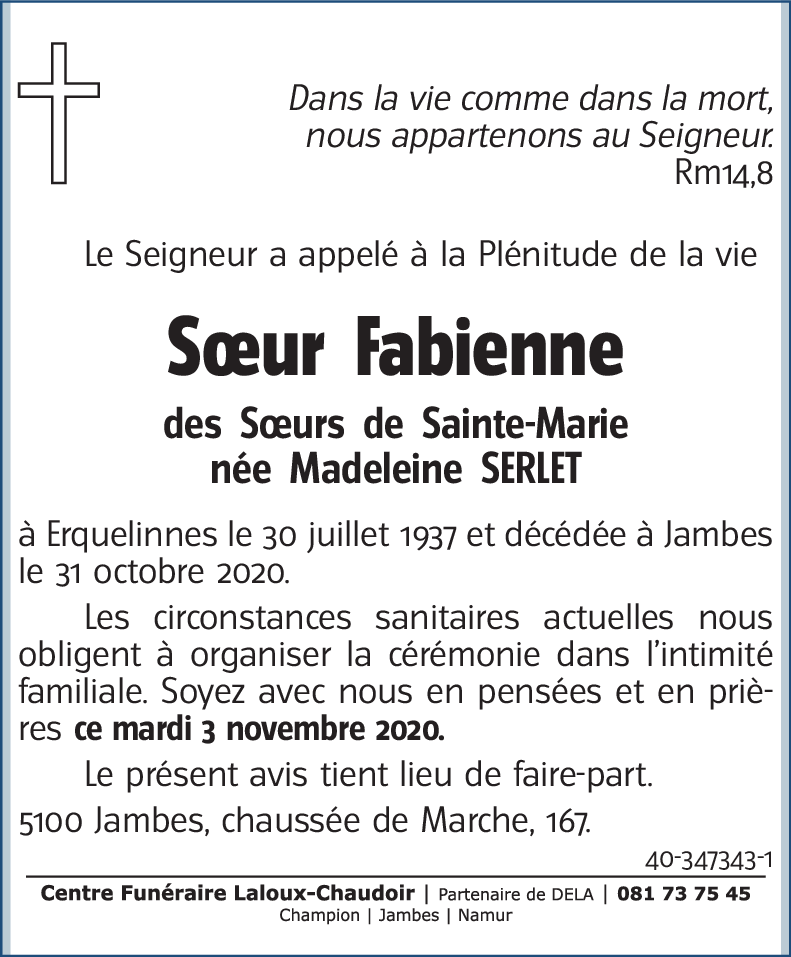 Dans la vie comme dans la mort, nous appartenons au Seigneur.
Rm14,8

Le Seigneur a appelé à la Plénitude de la vie

Sœur Fabienne

des Sœurs de Sainte-Marie
née Madeleine SERLET

à Erquelinnes le 30 juillet 1937 et décédée à Jambes le 31 octobre 2020.

Les circonstances sanitaires actuelles nous obligent à organiser la cérémonie dans l'intimité familiale. Soyez avec nous en pensées et en prières ce mardi 3 novembre 2020.

Le présent avis tient lieu de faire-part.

5100 Jambes, chaussée de Marche, 167.

40-347343-1

Centre Funéraire Laloux-Chaudoir | Partenaire de DELA | 081 73 75 45
Champion | Jambes | Namur